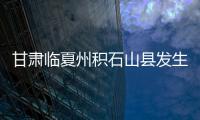 甘肃临夏州积石山县发生